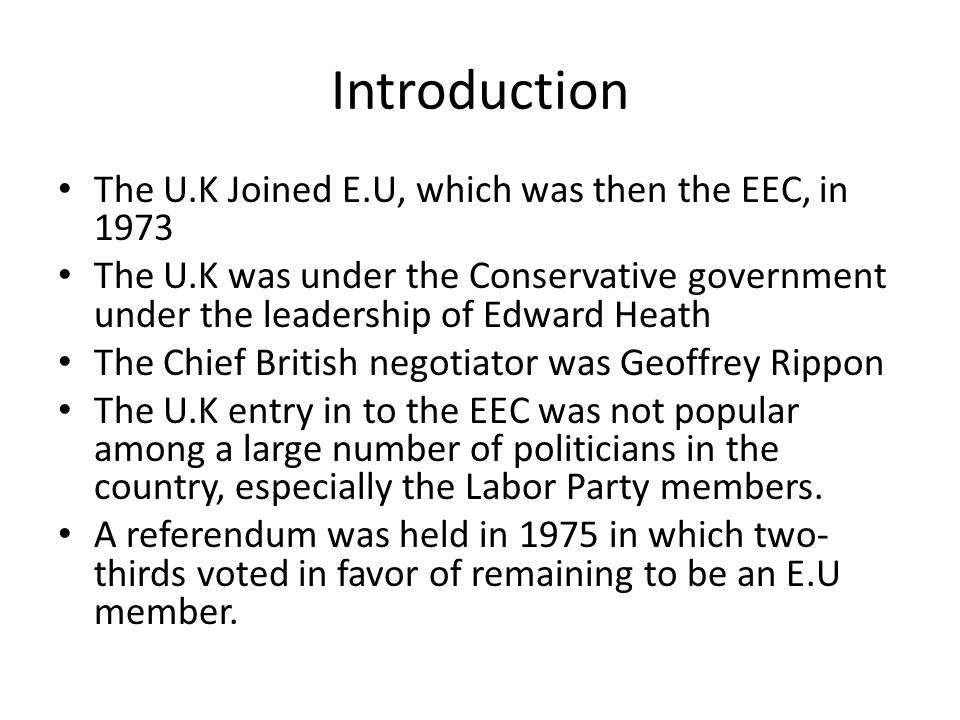 Introduction

• The U.K Joined E.U, which was then the EEC, in 1973
• The U.K was under the Conservative government under the leadership of Edward Heath
• The Chief British negotiator was Geoffrey Rippon
• The U.K entry in to the EEC was not popular among a large number of politicians in the country, especially the Labor Party members.
• A referendum was held in 1975 in which two-thirds voted in favor of remaining to be an E.U member.